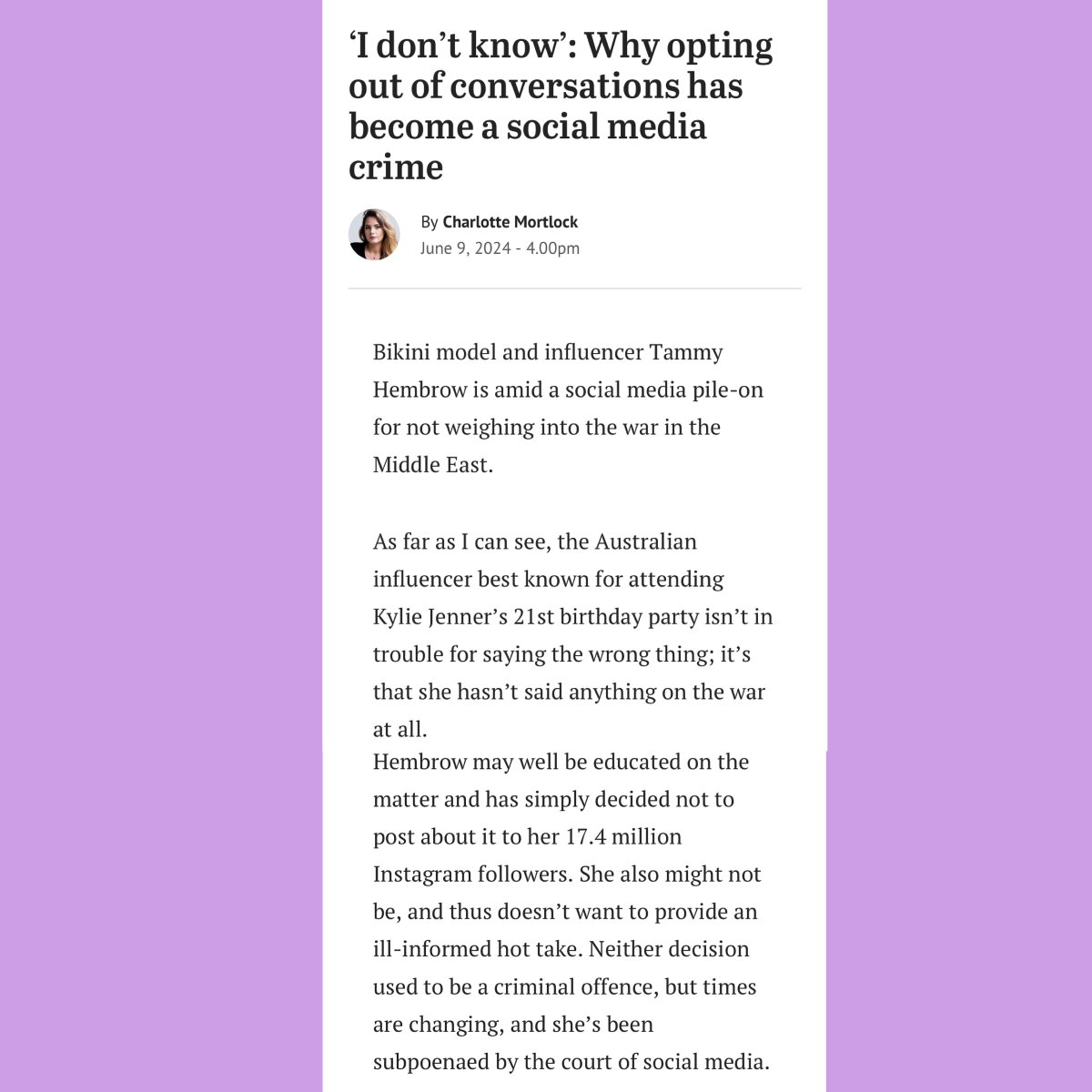 ‘I don’t know’: Why opting out of conversations has become a social media crime

By Charlotte Mortlock
June 9, 2024 - 4.00pm

Bikini model and influencer Tammy Hembrow is amid a social media pile-on for not weighing into the war in the Middle East.

As far as I can see, the Australian influencer best known for attending Kylie Jenner’s 21st birthday party isn’t in trouble for saying the wrong thing; it’s that she hasn’t said anything on the war at all.
Hembrow may well be educated on the matter and has simply decided not to post about it to her 17.4 million Instagram followers. She also might not be, and thus doesn’t want to provide an ill-informed hot take. Neither decision used to be a criminal offence, but times are changing, and she’s been subpoenaed by the court of social media.